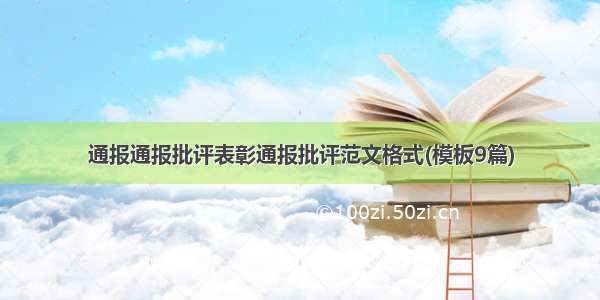 通报通报批评表彰通报批评范文格式(模板9篇)

©100zi.50zi.cn